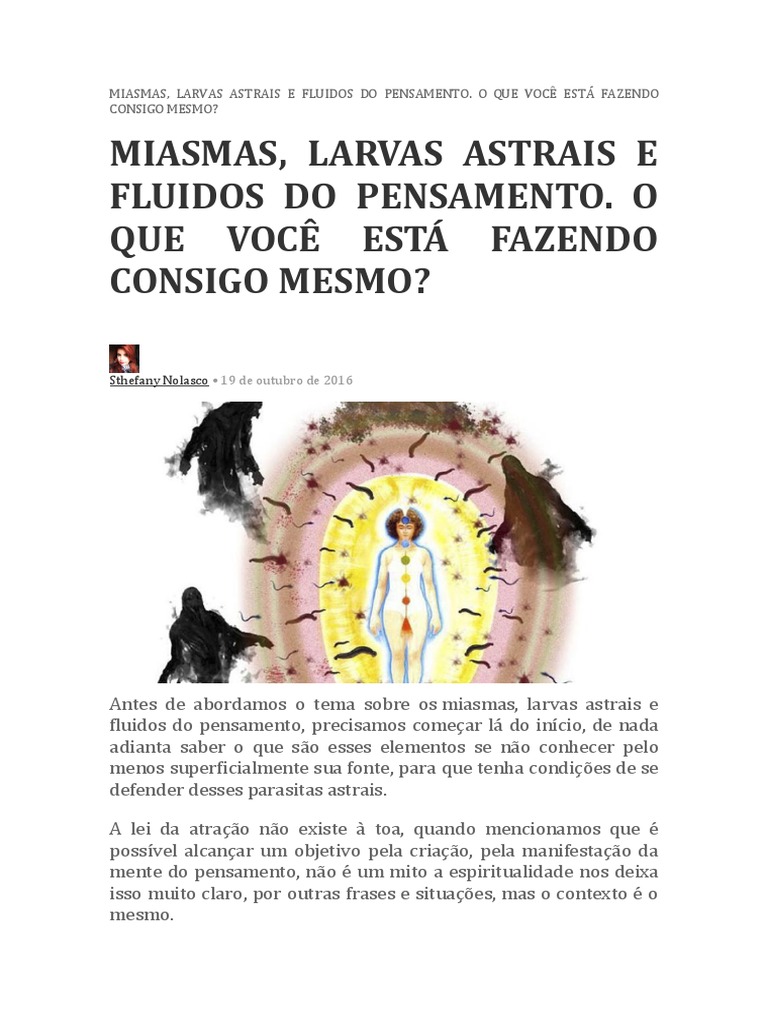 MIASMAS, LARVAS ASTRAIS E FLUIDOS DO PENSAMENTO. O QUE VOCÊ ESTÁ FAZENDO CONSIGO MESMO?

MIASMAS, LARVAS ASTRAIS E FLUIDOS DO PENSAMENTO. O QUE VOCÊ ESTÁ FAZENDO CONSIGO MESMO?

Sthefany Nolasco • 19 de outubro de 2016

Antes de abordamos o tema sobre os miasmas, larvas astrais e fluidos do pensamento, precisamos começar lá do início, de nada adianta saber o que são esses elementos se não conhecer pelo menos superficialmente sua fonte, para que tenha condições de se defender desses parasitas astrais.

A lei da atração não existe à toa, quando mencionamos que é possível alcançar um objetivo pela criação, pela manifestação da mente do pensamento, não é um mito a espiritualidade nos deixa isso muito claro, por outras frases e situações, mas o contexto é o mesmo.